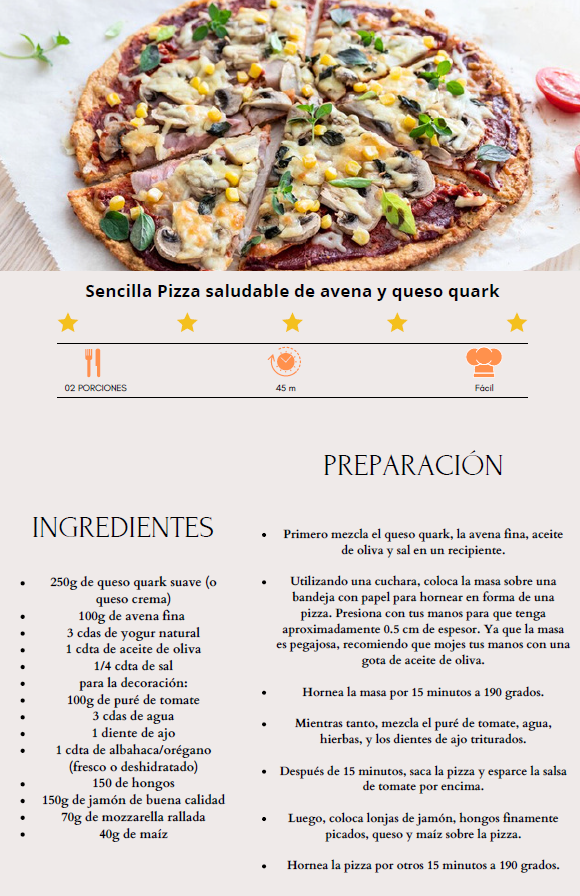 Sencilla Pizza saludable de avena y queso quark

02 PORCIONES

45 m

Fácil

INGREDIENTES

• 250g de queso quark suave (o queso crema)
• 100g de avena fina
• 3 cdas de yogur natural
• 1 cdta de aceite de oliva
• 1/4 cdta de sal
• para la decoración:
• 100g de puré de tomate
• 3 cdas de agua
• 1 diente de ajo
• 1 cdta de albahaca/orégano (fresco o deshidratado)
• 150 de hongos
• 150g de jamón de buena calidad
• 70g de mozzarella rallada
• 40g de maíz

PREPARACIÓN

• Primero mezcla el queso quark, la avena fina, aceite de oliva y sal en un recipiente.

• Utilizando una cuchara, coloca la masa sobre una bandeja con papel para hornear en forma de una pizza. Presiona con tus manos para que tenga aproximadamente 0.5 cm de espesor. Ya que la masa es pegajosa, recomiendo que mojes tus manos con una gota de aceite de oliva.

• Hornea la masa por 15 minutos a 190 grados.

• Mientras tanto, mezcla el puré de tomate, agua, hierbas, y los dientes de ajo triturados.

• Después de 15 minutos, saca la pizza y esparce la salsa de tomate por encima.

• Luego, coloca lonjas de jamón, hongos finamente picados, queso y maíz sobre la pizza.

• Hornea la pizza por otros 15 minutos a 190 grados.